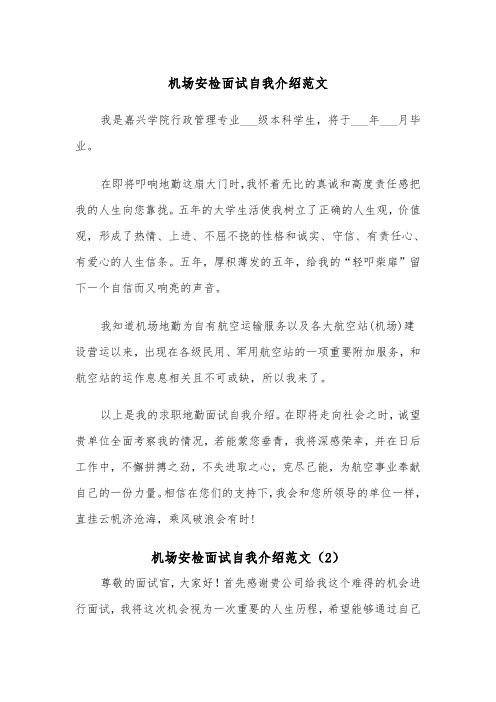 机场安检面试自我介绍范文

我是嘉兴学院行政管理专业___级本科学生，将于___年___月毕业。

在即将叩响地勤这扇大门时，我怀着无比的真诚和高度责任感把我的人生向您靠拢。五年的大学生活使我树立了正确的人生观，价值观，形成了热情、上进、不屈不挠的性格和诚实、守信、有责任心、有爱心的人生信条。五年，厚积薄发的五年，给我的“轻叩柴扉”留下一个自信而又响亮的声音。

我知道机场地勤为自有航空运输服务以及各大航空站(机场)建设营运以来，出现在各级民用、军用航空站的一项重要附加服务，和航空站的运作息息相关且不可或缺，所以我来了。

以上是我的求职地勤面试自我介绍。在即将走向社会之时，诚望贵单位全面考察我的情况，若能蒙您垂青，我将深感荣幸，并在日后工作中，不懈拼搏之劲，不失进取之心，克尽己能，为航空事业奉献自己的一份力量。相信在您们的支持下，我会和您所领导的单位一样，直挂云帆济沧海，乘风破浪会有时!

机场安检面试自我介绍范文（2）

尊敬的面试官，大家好！首先感谢贵公司给我这个难得的机会进行面试，我将这次机会视为一次重要的人生历程，希望能够通过自己